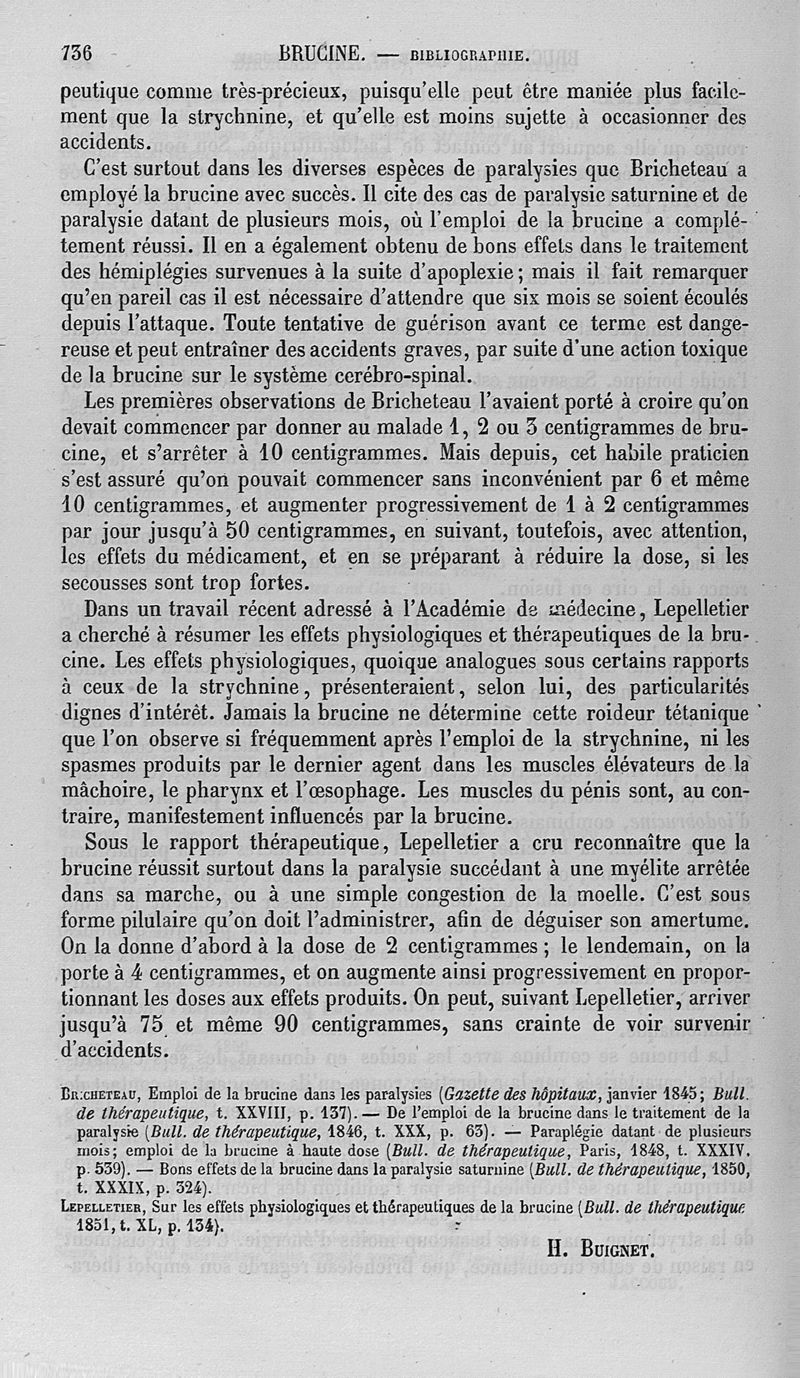 736 BRUCINE. — BIBLIOGRAPHIE.

peutique comme très-précieux, puisqu'elle peut être maniée plus facilement que la strychnine, et qu'elle est moins sujette à occasionner des accidents.

C'est surtout dans les diverses espèces de paralysies que Bricheteau a employé la brucine avec succès. Il cite des cas de paralysie saturnine et de paralysie datant de plusieurs mois, où l'emploi de la brucine a complétement réussi. Il en a également obtenu de bons effets dans le traitement des hémiplégies survenues à la suite d'apoplexie; mais il fait remarquer qu'en pareil cas il est nécessaire d'attendre que six mois se soient écoulés depuis l'attaque. Toute tentative de guérison avant ce terme est dangereuse et peut entraîner des accidents graves, par suite d'une action toxique de la brucine sur le système cerébro-spinal.

Les premières observations de Bricheteau l'avaient porté à croire qu'on devait commencer par donner au malade 1, 2 ou 3 centigrammes de brucine, et s'arrêter à 10 centigrammes. Mais depuis, cet habile praticien s'est assuré qu'on pouvait commencer sans inconvénient par 6 et même 10 centigrammes, et augmenter progressivement de 1 à 2 centigrammes par jour jusqu'à 50 centigrammes, en suivant, toutefois, avec attention, les effets du médicament, et en se préparant à réduire la dose, si les secousses sont trop fortes.

Dans un travail récent adressé à l'Académie de médecine, Lepelletier a cherché à résumer les effets physiologiques et thérapeutiques de la brucine. Les effets physiologiques, quoique analogues sous certains rapports à ceux de la strychnine, présenteraient, selon lui, des particularités dignes d'intérêt. Jamais la brucine ne détermine cette roideur tétanique que l'on observe si fréquemment après l'emploi de la strychnine, ni les spasmes produits par le dernier agent dans les muscles élévateurs de la mâchoire, le pharynx et l'œsophage. Les muscles du pénis sont, au contraire, manifestement influencés par la brucine.

Sous le rapport thérapeutique, Lepelletier a cru reconnaître que la brucine réussit surtout dans la paralysie succédant à une myélite arrêtée dans sa marche, ou à une simple congestion de la moelle. C'est sous forme pilulaire qu'on doit l'administrer, afin de déguiser son amertume. On la donne d'abord à la dose de 2 centigrammes; le lendemain, on la porte à 4 centigrammes, et on augmente ainsi progressivement en proportionnant les doses aux effets produits. On peut, suivant Lepelletier, arriver jusqu'à 75 et même 90 centigrammes, sans crainte de voir survenir d'accidents.

Bricheteau, Emploi de la brucine dans les paralysies (Gazette des hôpitaux, janvier 1845; Bull. de thérapeutique, t. XXVIII, p. 137). — De l'emploi de la brucine dans le traitement de la paralysie (Bull. de thérapeutique, 1846, t. XXX, p. 63). — Paraplégie datant de plusieurs mois; emploi de la brucine à haute dose (Bull. de thérapeutique, Paris, 1848, t. XXXIV, p. 539). — Bons effets de la brucine dans la paralysie saturnine (Bull. de thérapeutique, 1850, t. XXXIX, p. 324).

Lepelletier, Sur les effets physiologiques et thérapeutiques de la brucine (Bull. de thérapeutique 1851, t. XL, p. 134).

H. Buignet.